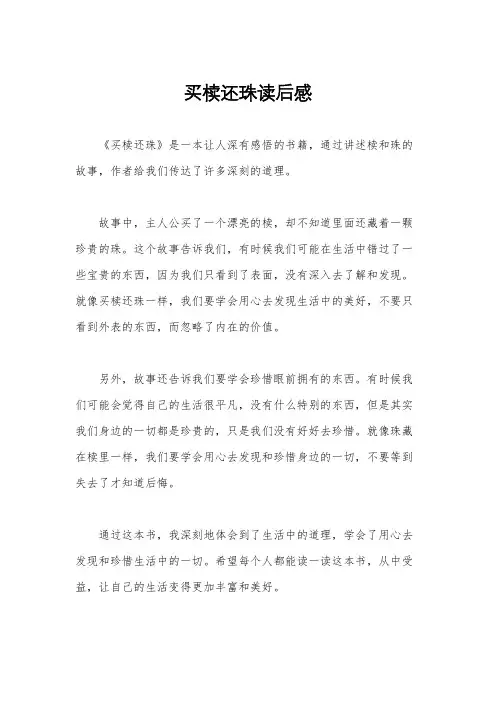 买椟还珠读后感

《买椟还珠》是一本让人深有感悟的书籍，通过讲述椟和珠的故事，作者给我们传达了许多深刻的道理。

故事中，主人公买了一个漂亮的椟，却不知道里面还藏着一颗珍贵的珠。这个故事告诉我们，有时候我们可能在生活中错过了一些宝贵的东西，因为我们只看到了表面，没有深入去了解和发现。就像买椟还珠一样，我们要学会用心去发现生活中的美好，不要只看到外表的东西，而忽略了内在的价值。

另外，故事还告诉我们要学会珍惜眼前拥有的东西。有时候我们可能会觉得自己的生活很平凡，没有什么特别的东西，但是其实我们身边的一切都是珍贵的，只是我们没有好好去珍惜。就像珠藏在椟里一样，我们要学会用心去发现和珍惜身边的一切，不要等到失去了才知道后悔。

通过这本书，我深刻地体会到了生活中的道理，学会了用心去发现和珍惜生活中的一切。希望每个人都能读一读这本书，从中受益，让自己的生活变得更加丰富和美好。